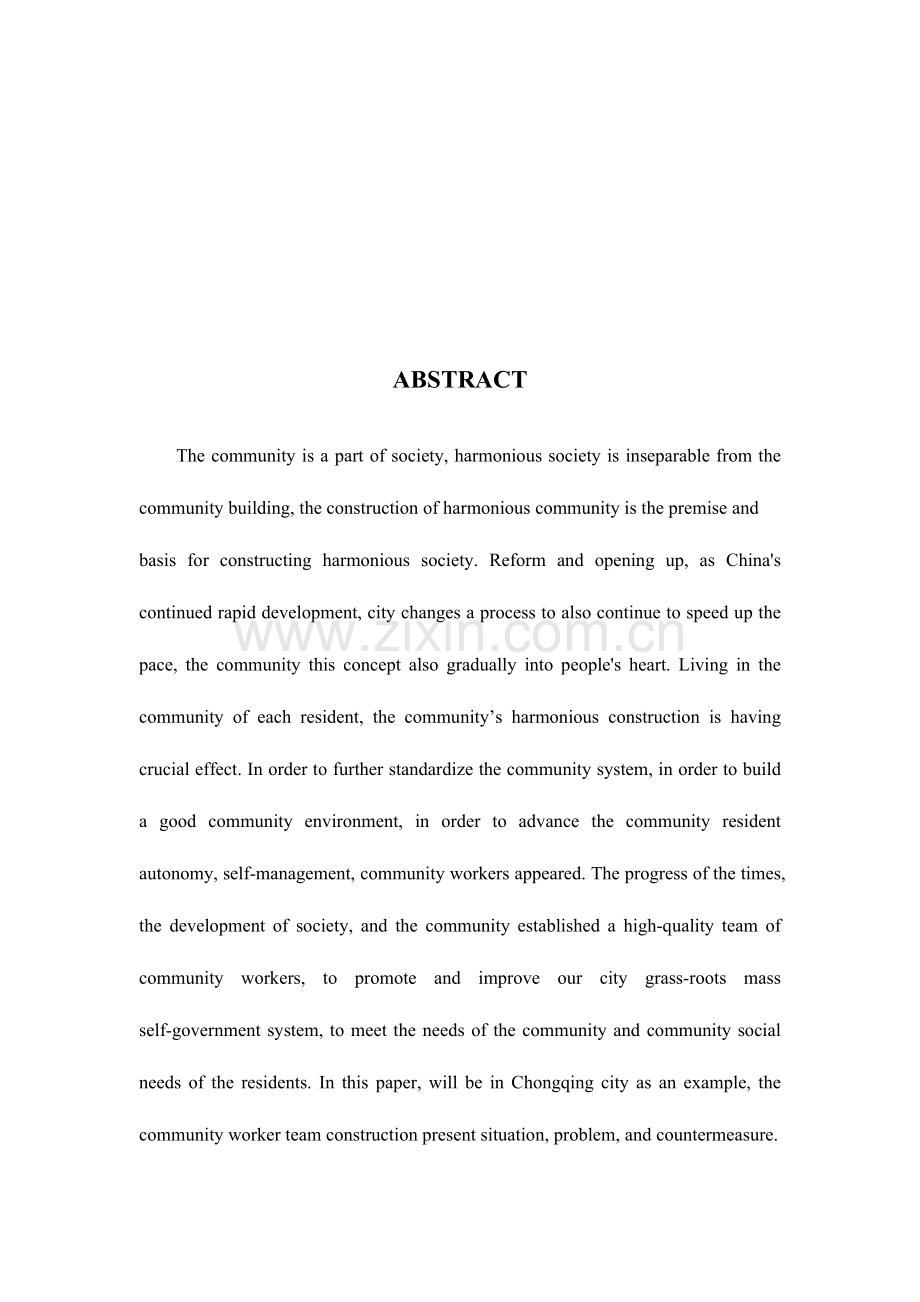 ABSTRACT

The community is a part of society, harmonious society is inseparable from the community building, the construction of harmonious community is the premise and basis for constructing harmonious society. Reform and opening up, as China's continued rapid development, city changes a process to also continue to speed up the pace, the community this concept also gradually into people's heart. Living in the community of each resident, the community's harmonious construction is having crucial effect. In order to further standardize the community system, in order to build a good community environment, in order to advance the community resident autonomy, self-management, community workers appeared. The progress of the times, the development of society, and the community established a high-quality team of community workers, to promote and improve our city grass-roots mass self-government system, to meet the needs of the community and community social needs of the residents. In this paper, will be in Chongqing city as an example, the community worker team construction present situation, problem, and countermeasure.

www.zixin.com.cn